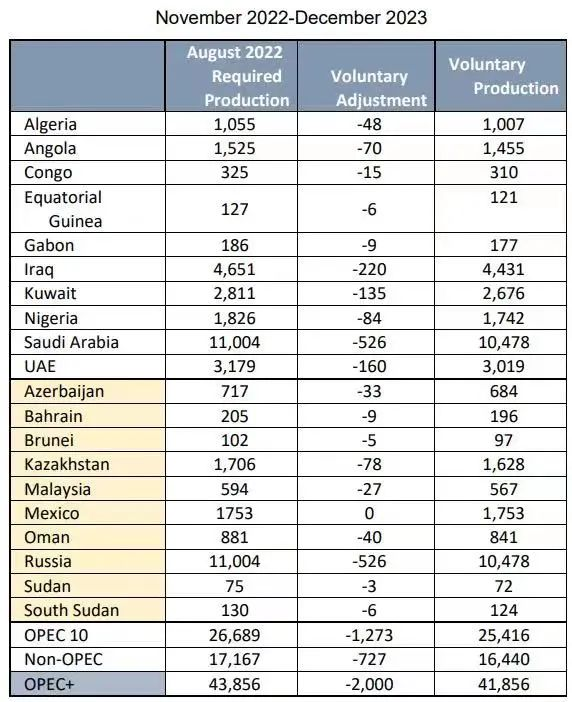 November 2022-December 2023

| | August 2022 Required Production | Voluntary Adjustment | Voluntary Production |
|---|---|---|---|
| Algeria | 1,055 | -48 | 1,007 |
| Angola | 1,525 | -70 | 1,455 |
| Congo | 325 | -15 | 310 |
| Equatorial Guinea | 127 | -6 | 121 |
| Gabon | 186 | -9 | 177 |
| Iraq | 4,651 | -220 | 4,431 |
| Kuwait | 2,811 | -135 | 2,676 |
| Nigeria | 1,826 | -84 | 1,742 |
| Saudi Arabia | 11,004 | -526 | 10,478 |
| UAE | 3,179 | -160 | 3,019 |
| Azerbaijan | 717 | -33 | 684 |
| Bahrain | 205 | -9 | 196 |
| Brunei | 102 | -5 | 97 |
| Kazakhstan | 1,706 | -78 | 1,628 |
| Malaysia | 594 | -27 | 567 |
| Mexico | 1753 | 0 | 1,753 |
| Oman | 881 | -40 | 841 |
| Russia | 11,004 | -526 | 10,478 |
| Sudan | 75 | -3 | 72 |
| South Sudan | 130 | -6 | 124 |
| OPEC 10 | 26,689 | -1,273 | 25,416 |
| Non-OPEC | 17,167 | -727 | 16,440 |
| OPEC+ | 43,856 | -2,000 | 41,856 |